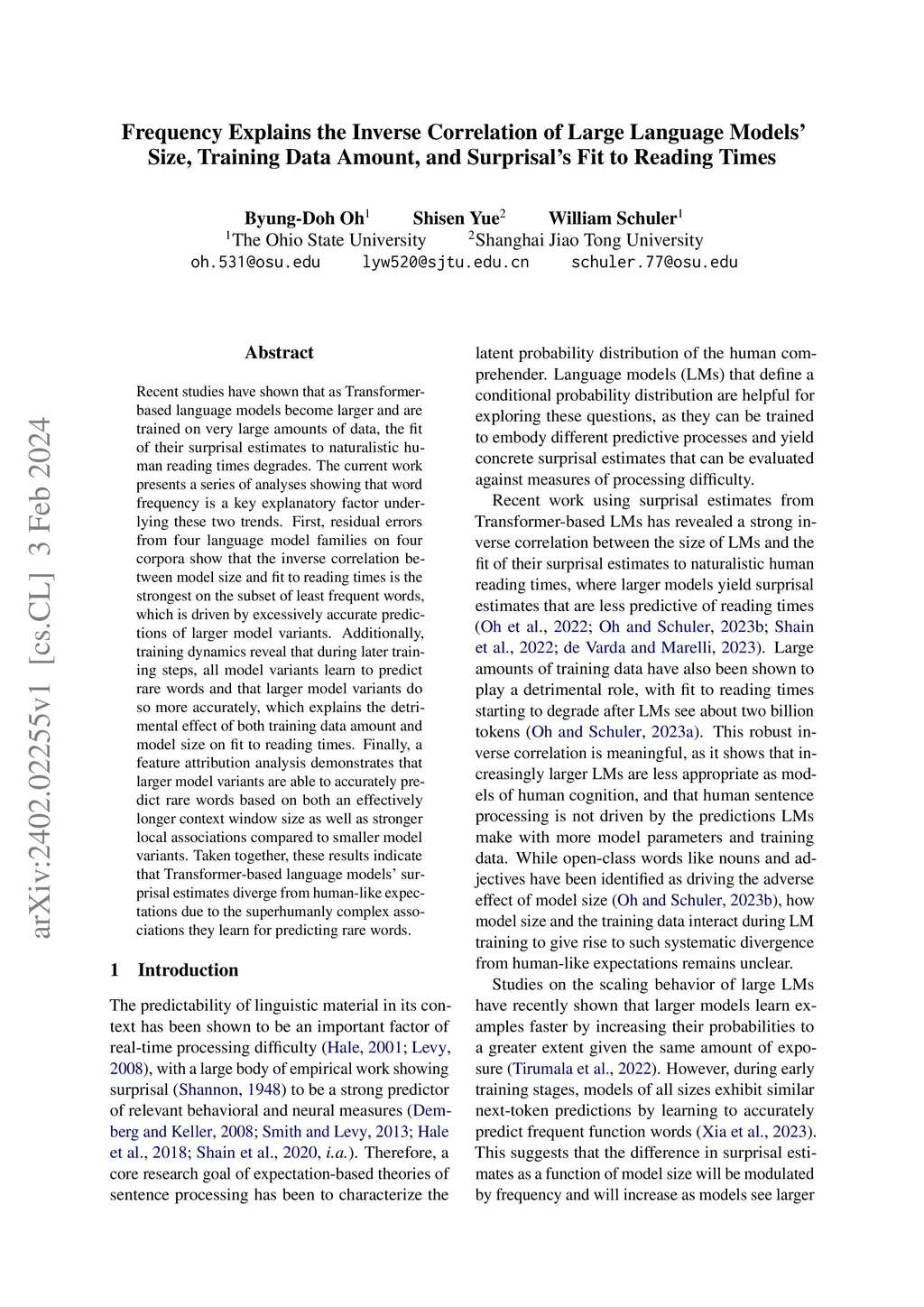 Frequency Explains the Inverse Correlation of Large Language Models' Size, Training Data Amount, and Surprisal's Fit to Reading Times

Byung-Doh Oh$^1$ Shisen Yue$^2$ William Schuler$^1$
$^1$The Ohio State University $^2$Shanghai Jiao Tong University
oh.531@osu.edu lyw520@sjtu.edu.cn schuler.77@osu.edu

arXiv:2402.02255v1 [cs.CL] 3 Feb 2024

Abstract

Recent studies have shown that as Transformer-based language models become larger and are trained on very large amounts of data, the fit of their surprisal estimates to naturalistic human reading times degrades. The current work presents a series of analyses showing that word frequency is a key explanatory factor underlying these two trends. First, residual errors from four language model families on four corpora show that the inverse correlation between model size and fit to reading times is the strongest on the subset of least frequent words, which is driven by excessively accurate predictions of larger model variants. Additionally, training dynamics reveal that during later training steps, all model variants learn to predict rare words and that larger model variants do so more accurately, which explains the detrimental effect of both training data amount and model size on fit to reading times. Finally, a feature attribution analysis demonstrates that larger model variants are able to accurately predict rare words based on both an effectively longer context window size as well as stronger local associations compared to smaller model variants. Taken together, these results indicate that Transformer-based language models' surprisal estimates diverge from human-like expectations due to the superhumanly complex associations they learn for predicting rare words.

1 Introduction

The predictability of linguistic material in its context has been shown to be an important factor of real-time processing difficulty (Hale, 2001; Levy, 2008), with a large body of empirical work showing surprisal (Shannon, 1948) to be a strong predictor of relevant behavioral and neural measures (Demberg and Keller, 2008; Smith and Levy, 2013; Hale et al., 2018; Shain et al., 2020, i.a.). Therefore, a core research goal of expectation-based theories of sentence processing has been to characterize the latent probability distribution of the human comprehender. Language models (LMs) that define a conditional probability distribution are helpful for exploring these questions, as they can be trained to embody different predictive processes and yield concrete surprisal estimates that can be evaluated against measures of processing difficulty.

Recent work using surprisal estimates from Transformer-based LMs has revealed a strong inverse correlation between the size of LMs and the fit of their surprisal estimates to naturalistic human reading times, where larger models yield surprisal estimates that are less predictive of reading times (Oh et al., 2022; Oh and Schuler, 2023b; Shain et al., 2022; de Varda and Marelli, 2023). Large amounts of training data have also been shown to play a detrimental role, with fit to reading times starting to degrade after LMs see about two billion tokens (Oh and Schuler, 2023a). This robust inverse correlation is meaningful, as it shows that increasingly larger LMs are less appropriate as models of human cognition, and that human sentence processing is not driven by the predictions LMs make with more model parameters and training data. While open-class words like nouns and adjectives have been identified as driving the adverse effect of model size (Oh and Schuler, 2023b), how model size and the training data interact during LM training to give rise to such systematic divergence from human-like expectations remains unclear.

Studies on the scaling behavior of large LMs have recently shown that larger models learn examples faster by increasing their probabilities to a greater extent given the same amount of exposure (Tirumala et al., 2022). However, during early training stages, models of all sizes exhibit similar next-token predictions by learning to accurately predict frequent function words (Xia et al., 2023). This suggests that the difference in surprisal estimates as a function of model size will be modulated by frequency and will increase as models see larger